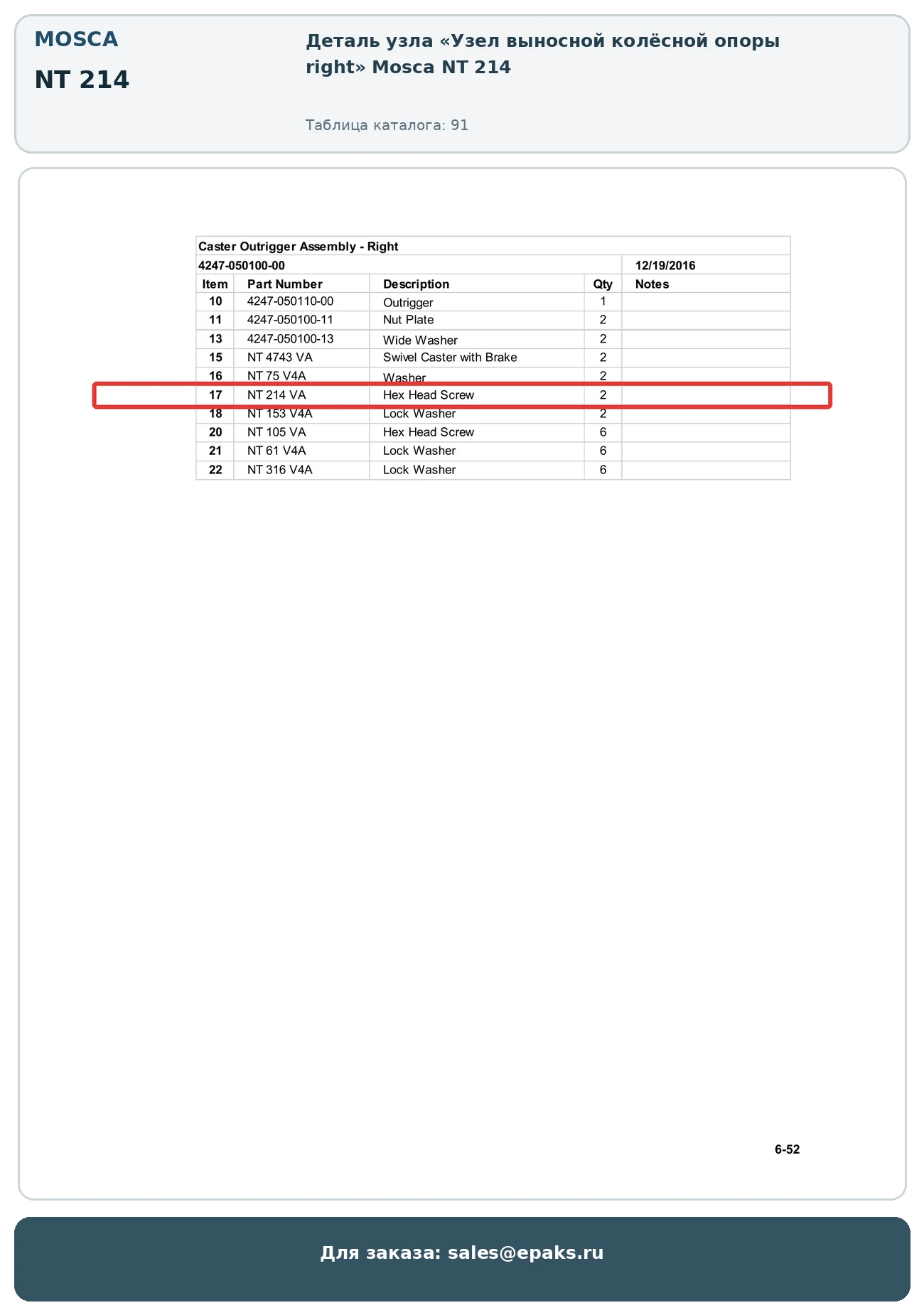 MOSCA

NT 214

Деталь узла «Узел выносной колёсной опоры right» Mosca NT 214

Таблица каталога: 91

Caster Outrigger Assembly - Right

4247-050100-00 12/19/2016

| Item | Part Number | Description | Qty | Notes |
|---|---|---|---|---|
| 10 | 4247-050110-00 | Outrigger | 1 | |
| 11 | 4247-050100-11 | Nut Plate | 2 | |
| 13 | 4247-050100-13 | Wide Washer | 2 | |
| 15 | NT 4743 VA | Swivel Caster with Brake | 2 | |
| 16 | NT 75 V4A | Washer | 2 | |
| 17 | NT 214 VA | Hex Head Screw | 2 | |
| 18 | NT 153 V4A | Lock Washer | 2 | |
| 20 | NT 105 VA | Hex Head Screw | 6 | |
| 21 | NT 61 V4A | Lock Washer | 6 | |
| 22 | NT 316 V4A | Lock Washer | 6 | |

6-52

Для заказа: sales@epaks.ru